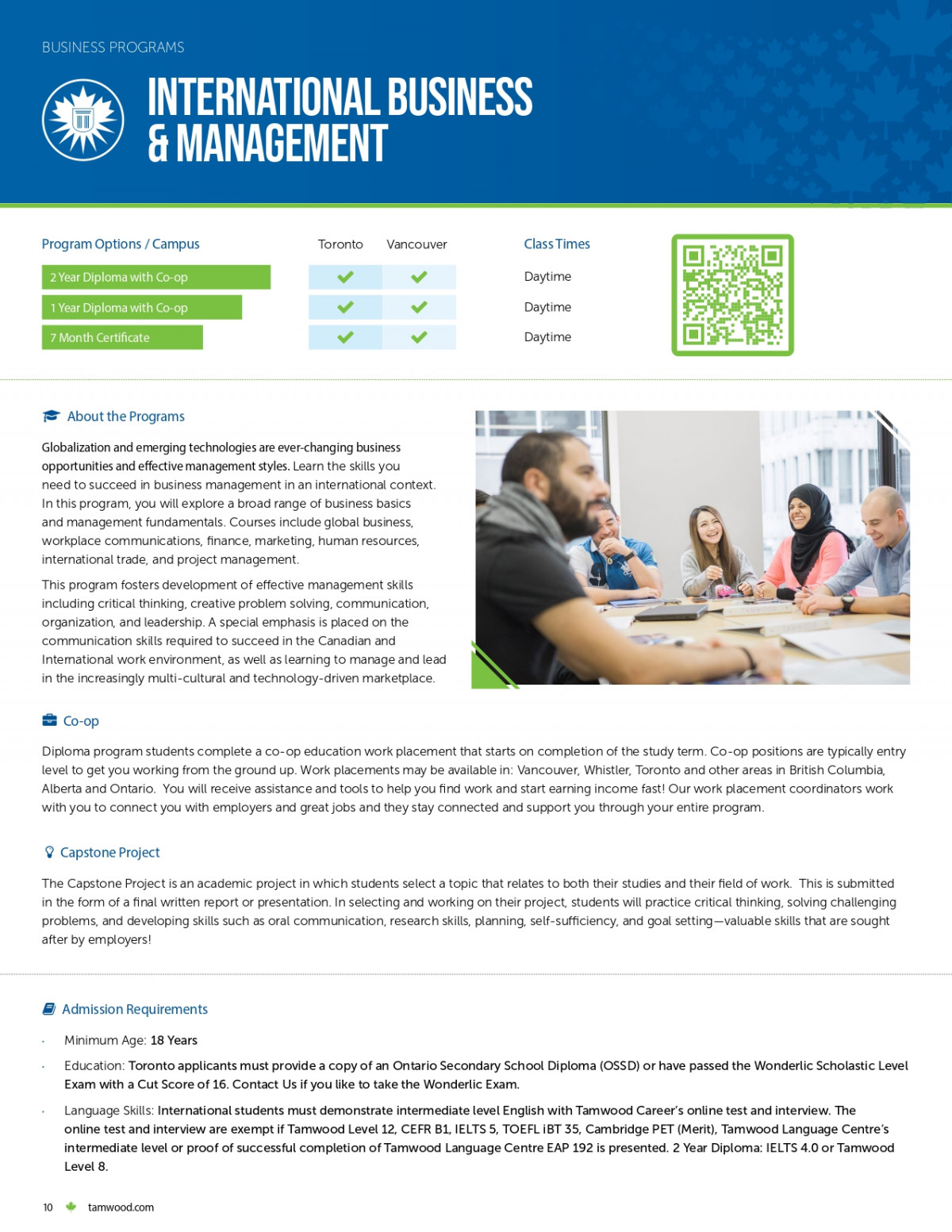 BUSINESS PROGRAMS

INTERNATIONAL BUSINESS & MANAGEMENT

| Program Options / Campus | Toronto | Vancouver | Class Times |
|---|---|---|---|
| 2 Year Diploma with Co-op | ✓ | ✓ | Daytime |
| 1 Year Diploma with Co-op | ✓ | ✓ | Daytime |
| 7 Month Certificate | ✓ | ✓ | Daytime |

About the Programs

Globalization and emerging technologies are ever-changing business opportunities and effective management styles. Learn the skills you need to succeed in business management in an international context. In this program, you will explore a broad range of business basics and management fundamentals. Courses include global business, workplace communications, finance, marketing, human resources, international trade, and project management.

This program fosters development of effective management skills including critical thinking, creative problem solving, communication, organization, and leadership. A special emphasis is placed on the communication skills required to succeed in the Canadian and International work environment, as well as learning to manage and lead in the increasingly multi-cultural and technology-driven marketplace.

Co-op

Diploma program students complete a co-op education work placement that starts on completion of the study term. Co-op positions are typically entry level to get you working from the ground up. Work placements may be available in: Vancouver, Whistler, Toronto and other areas in British Columbia, Alberta and Ontario. You will receive assistance and tools to help you find work and start earning income fast! Our work placement coordinators work with you to connect you with employers and great jobs and they stay connected and support you through your entire program.

Capstone Project

The Capstone Project is an academic project in which students select a topic that relates to both their studies and their field of work. This is submitted in the form of a final written report or presentation. In selecting and working on their project, students will practice critical thinking, solving challenging problems, and developing skills such as oral communication, research skills, planning, self-sufficiency, and goal setting—valuable skills that are sought after by employers!

Admission Requirements

· Minimum Age: 18 Years

· Education: Toronto applicants must provide a copy of an Ontario Secondary School Diploma (OSSD) or have passed the Wonderlic Scholastic Level Exam with a Cut Score of 16. Contact Us if you like to take the Wonderlic Exam.

· Language Skills: International students must demonstrate intermediate level English with Tamwood Career's online test and interview. The online test and interview are exempt if Tamwood Level 12, CEFR B1, IELTS 5, TOEFL iBT 35, Cambridge PET (Merit), Tamwood Language Centre's intermediate level or proof of successful completion of Tamwood Language Centre EAP 192 is presented. 2 Year Diploma: IELTS 4.0 or Tamwood Level 8.

10 tamwood.com